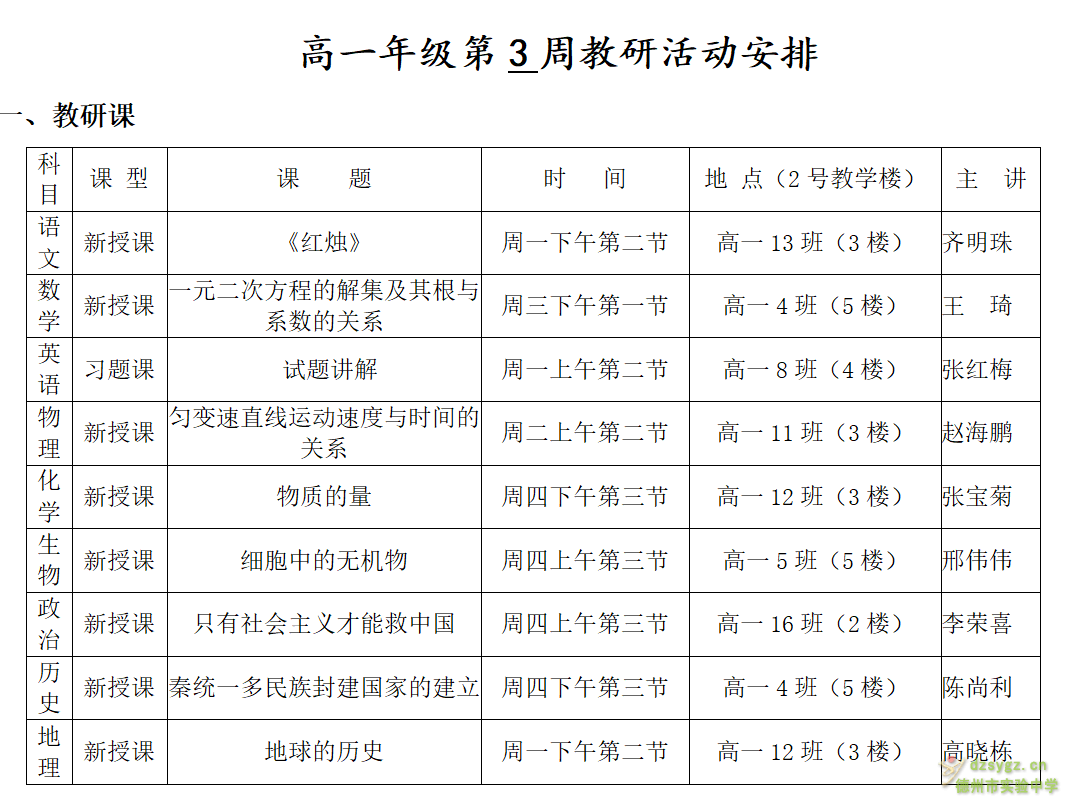 高一年级第 3 周教研活动安排

一、教研课

| 科目 | 课 型 | 课 题 | 时 间 | 地 点（2 号教学楼） | 主 讲 |
|---|---|---|---|---|---|
| 语文 | 新授课 | 《红烛》 | 周一下午第二节 | 高一 13 班（3 楼） | 齐明珠 |
| 数学 | 新授课 | 一元二次方程的解集及其根与系数的关系 | 周三下午第一节 | 高一 4 班（5 楼） | 王 琦 |
| 英语 | 习题课 | 试题讲解 | 周一上午第二节 | 高一 8 班（4 楼） | 张红梅 |
| 物理 | 新授课 | 匀变速直线运动速度与时间的关系 | 周二上午第二节 | 高一 11 班（3 楼） | 赵海鹏 |
| 化学 | 新授课 | 物质的量 | 周四下午第三节 | 高一 12 班（3 楼） | 张宝菊 |
| 生物 | 新授课 | 细胞中的无机物 | 周四上午第三节 | 高一 5 班（5 楼） | 邢伟伟 |
| 政治 | 新授课 | 只有社会主义才能救中国 | 周四上午第三节 | 高一 16 班（2 楼） | 李荣喜 |
| 历史 | 新授课 | 秦统一多民族封建国家的建立 | 周四下午第三节 | 高一 4 班（5 楼） | 陈尚利 |
| 地理 | 新授课 | 地球的历史 | 周一下午第二节 | 高一 12 班（3 楼） | 高晓栋 |

dzsygz.cn
德州市实验中学